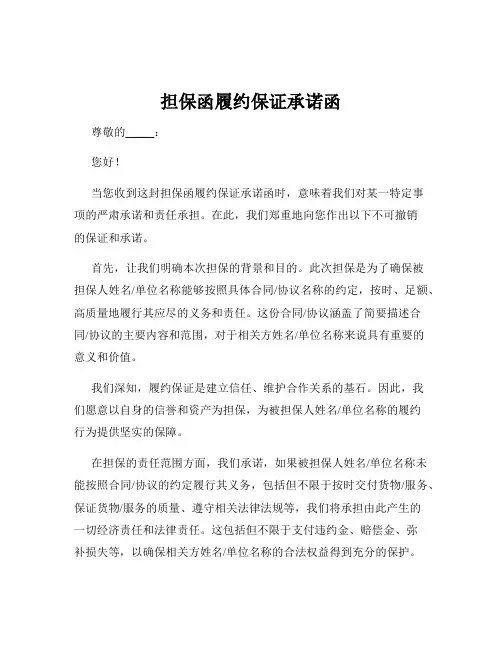 担保函履约保证承诺函

尊敬的_____：

您好！

当您收到这封担保函履约保证承诺函时，意味着我们对某一特定事项的严肃承诺和责任承担。在此，我们郑重地向您作出以下不可撤销的保证和承诺。

首先，让我们明确本次担保的背景和目的。此次担保是为了确保被担保人姓名/单位名称能够按照具体合同/协议名称的约定，按时、足额、高质量地履行其应尽的义务和责任。这份合同/协议涵盖了简要描述合同/协议的主要内容和范围，对于相关方姓名/单位名称来说具有重要的意义和价值。

我们深知，履约保证是建立信任、维护合作关系的基石。因此，我们愿意以自身的信誉和资产为担保，为被担保人姓名/单位名称的履约行为提供坚实的保障。

在担保的责任范围方面，我们承诺，如果被担保人姓名/单位名称未能按照合同/协议的约定履行其义务，包括但不限于按时交付货物/服务、保证货物/服务的质量、遵守相关法律法规等，我们将承担由此产生的一切经济责任和法律责任。这包括但不限于支付违约金、赔偿金、弥补损失等，以确保相关方姓名/单位名称的合法权益得到充分的保护。